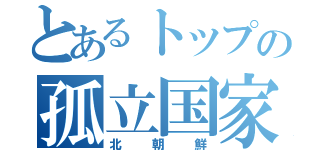 とあるトップの
孤立国家
北朝鮮